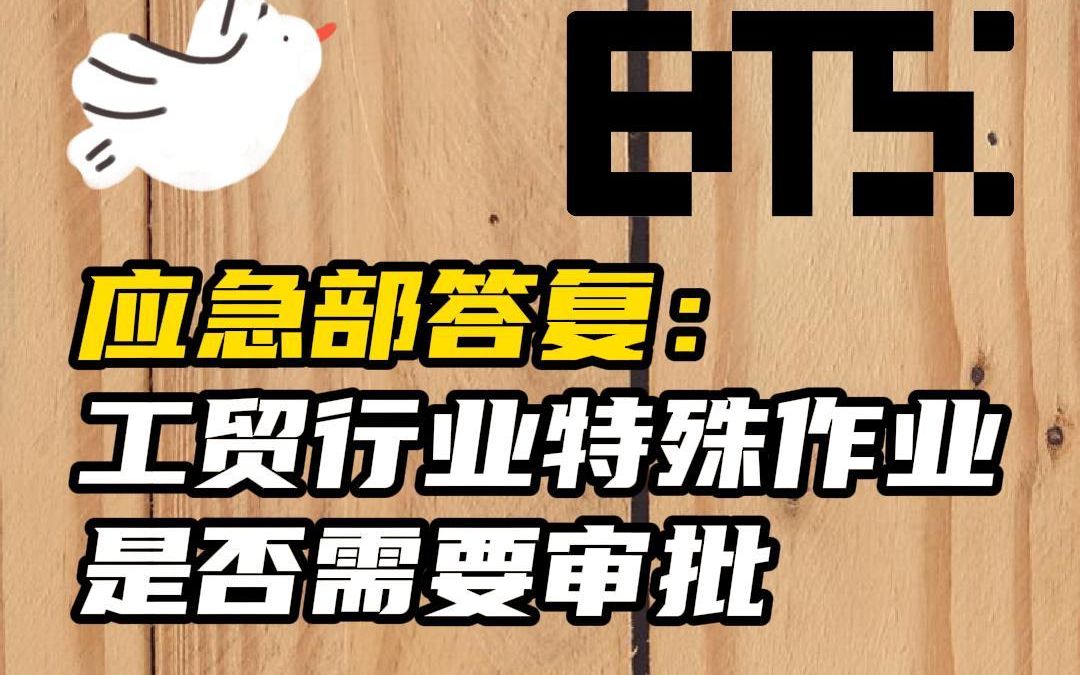 BTS:

应急部答复：
工贸行业特殊作业
是否需要审批